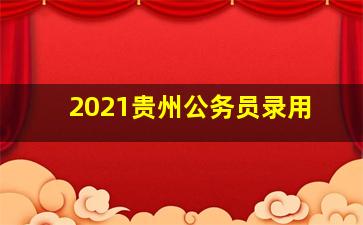 2021贵州公务员录用